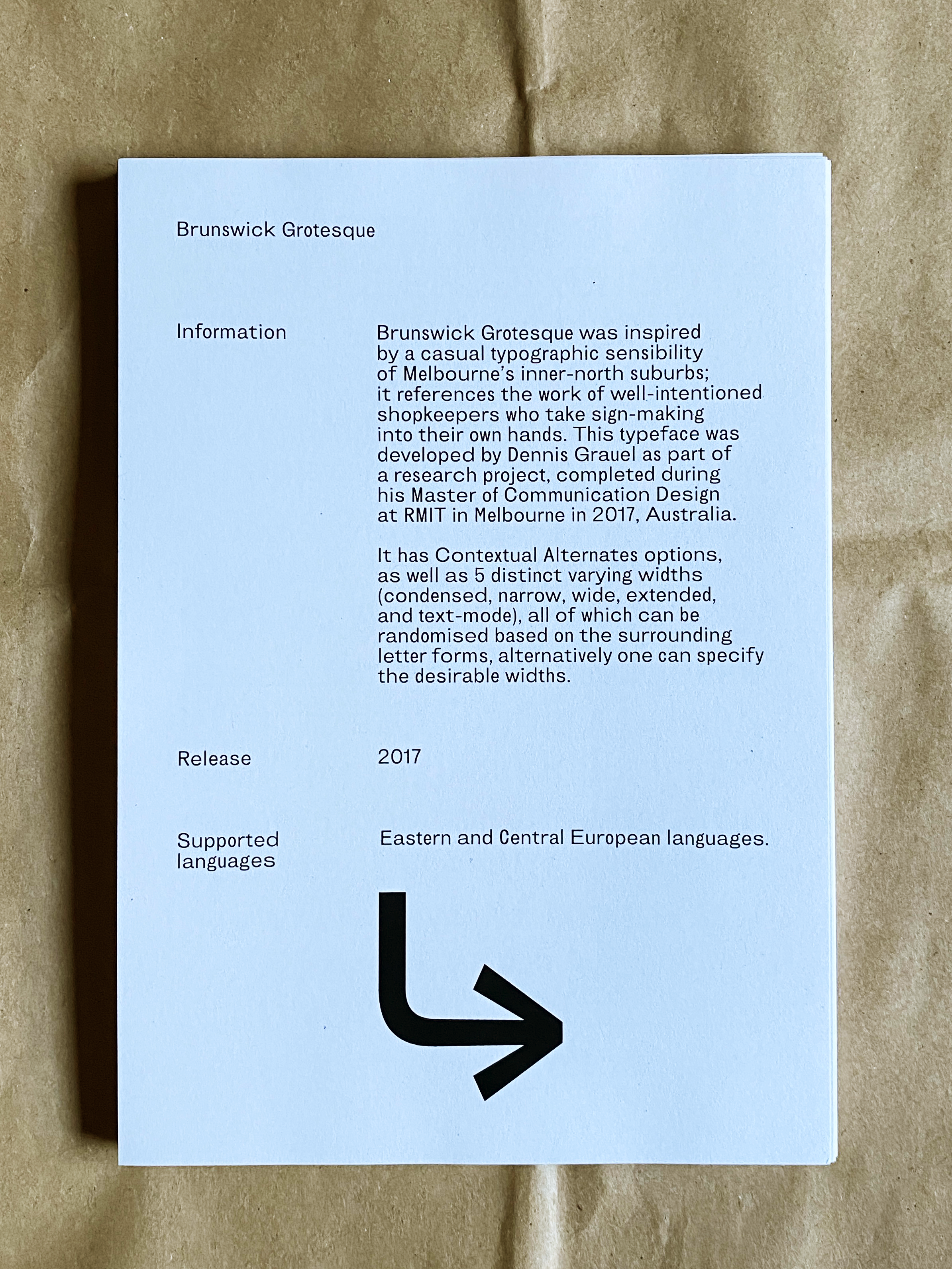 Brunswick Grotesque

Information

Brunswick Grotesque was inspired by a casual typographic sensibility of Melbourne's inner-north suburbs; it references the work of well-intentioned shopkeepers who take sign-making into their own hands. This typeface was developed by Dennis Grauel as part of a research project, completed during his Master of Communication Design at RMIT in Melbourne in 2017, Australia.

It has Contextual Alternates options, as well as 5 distinct varying widths (condensed, narrow, wide, extended, and text-mode), all of which can be randomised based on the surrounding letter forms, alternatively one can specify the desirable widths.

Release

2017

Supported languages

Eastern and Central European languages.